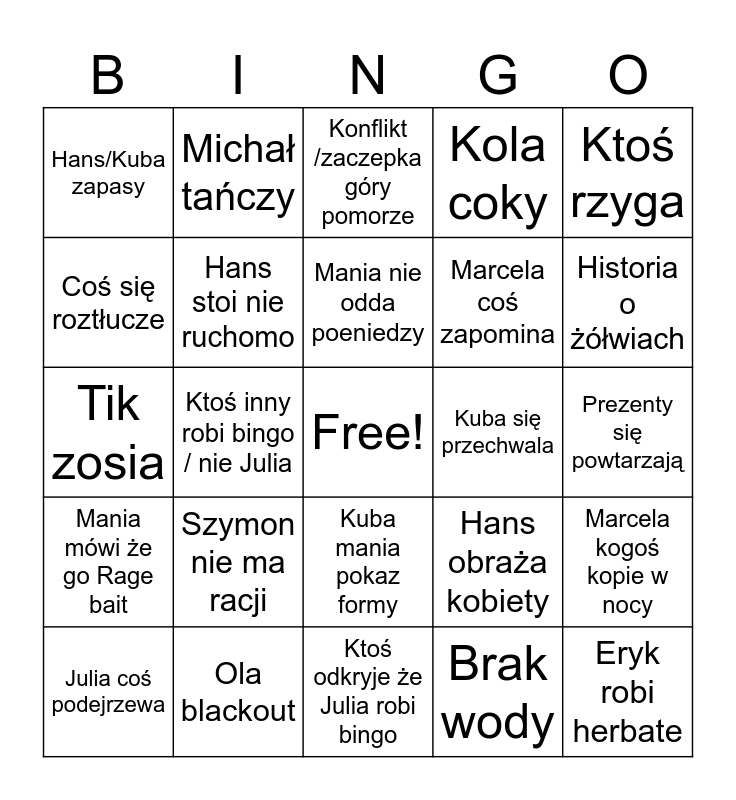 | B | I | N | G | O |
|---|---|---|---|---|
| Hans/Kuba zapasy | Michał tańczy | Konflikt /zaczepka góry pomorze | Kola coky | Ktoś rzyga |
| Coś się roztłucze | Hans stoi nie ruchomo | Mania nie odda poeniedzy | Marcela coś zapomina | Historia o żółwiach |
| Tik zosia | Ktoś inny robi bingo / nie Julia | Free! | Kuba się przechwala | Prezenty się powtarzają |
| Mania mówi że go Rage bait | Szymon nie ma racji | Kuba mania pokaz formy | Hans obraża kobiety | Marcela kogoś kopie w nocy |
| Julia coś podejrzewa | Ola blackout | Ktoś odkryje że Julia robi bingo | Brak wody | Eryk robi herbate |